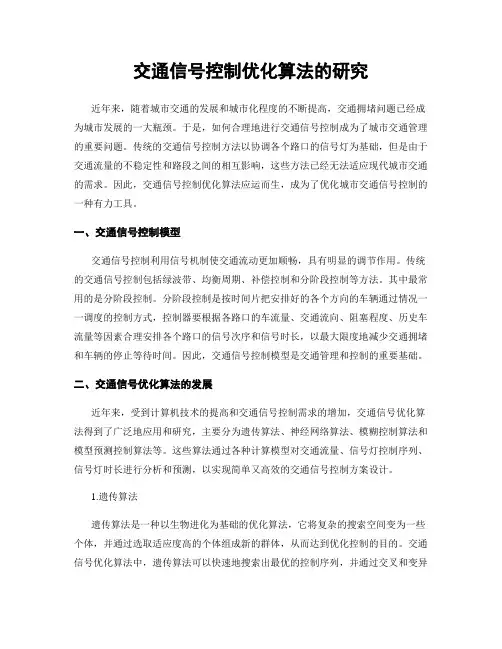 交通信号控制优化算法的研究

近年来，随着城市交通的发展和城市化程度的不断提高，交通拥堵问题已经成为城市发展的一大瓶颈。于是，如何合理地进行交通信号控制成为了城市交通管理的重要问题。传统的交通信号控制方法以协调各个路口的信号灯为基础，但是由于交通流量的不稳定性和路段之间的相互影响，这些方法已经无法适应现代城市交通的需求。因此，交通信号控制优化算法应运而生，成为了优化城市交通信号控制的一种有力工具。

一、交通信号控制模型

交通信号控制利用信号机制使交通流动更加顺畅，具有明显的调节作用。传统的交通信号控制包括绿波带、均衡周期、补偿控制和分阶段控制等方法。其中最常用的是分阶段控制。分阶段控制是按时间片把安排好的各个方向的车辆通过情况一一调度的控制方式，控制器要根据各路口的车流量、交通流向、阻塞程度、历史车流量等因素合理安排各个路口的信号次序和信号时长，以最大限度地减少交通拥堵和车辆的停止等待时间。因此，交通信号控制模型是交通管理和控制的重要基础。

二、交通信号优化算法的发展

近年来，受到计算机技术的提高和交通信号控制需求的增加，交通信号优化算法得到了广泛地应用和研究，主要分为遗传算法、神经网络算法、模糊控制算法和模型预测控制算法等。这些算法通过各种计算模型对交通流量、信号灯控制序列、信号灯时长进行分析和预测，以实现简单又高效的交通信号控制方案设计。

1.遗传算法

遗传算法是一种以生物进化为基础的优化算法，它将复杂的搜索空间变为一些个体，并通过选取适应度高的个体组成新的群体，从而达到优化控制的目的。交通信号优化算法中，遗传算法可以快速地搜索出最优的控制序列，并通过交叉和变异